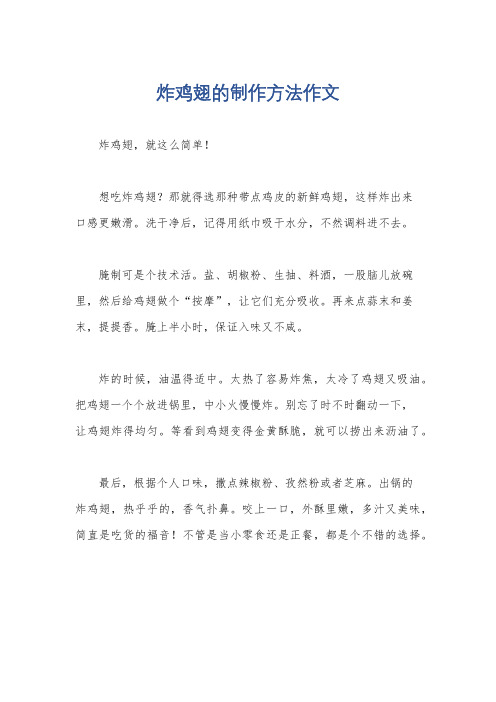 炸鸡翅的制作方法作文

炸鸡翅，就这么简单！

想吃炸鸡翅？那就得选那种带点鸡皮的新鲜鸡翅，这样炸出来口感更嫩滑。洗干净后，记得用纸巾吸干水分，不然调料进不去。

腌制可是个技术活。盐、胡椒粉、生抽、料酒，一股脑儿放碗里，然后给鸡翅做个“按摩”，让它们充分吸收。再来点蒜末和姜末，提提香。腌上半小时，保证入味又不咸。

炸的时候，油温得适中。太热了容易炸焦，太冷了鸡翅又吸油。把鸡翅一个个放进锅里，中小火慢慢炸。别忘了时不时翻动一下，让鸡翅炸得均匀。等看到鸡翅变得金黄酥脆，就可以捞出来沥油了。

最后，根据个人口味，撒点辣椒粉、孜然粉或者芝麻。出锅的炸鸡翅，热乎乎的，香气扑鼻。咬上一口，外酥里嫩，多汁又美味，简直是吃货的福音！不管是当小零食还是正餐，都是个不错的选择。